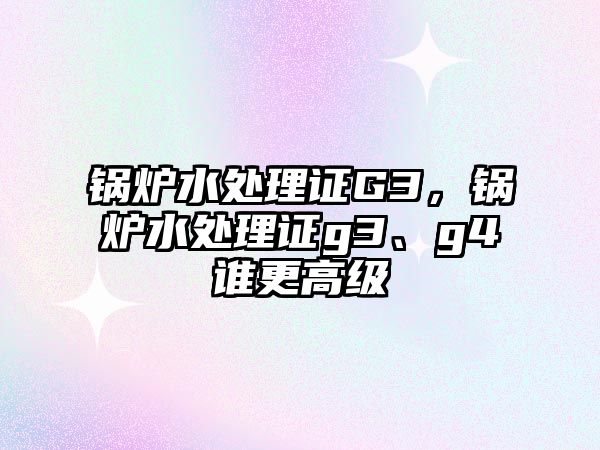 锅炉水处理证G3，锅炉水处理证g3、g4谁更高级